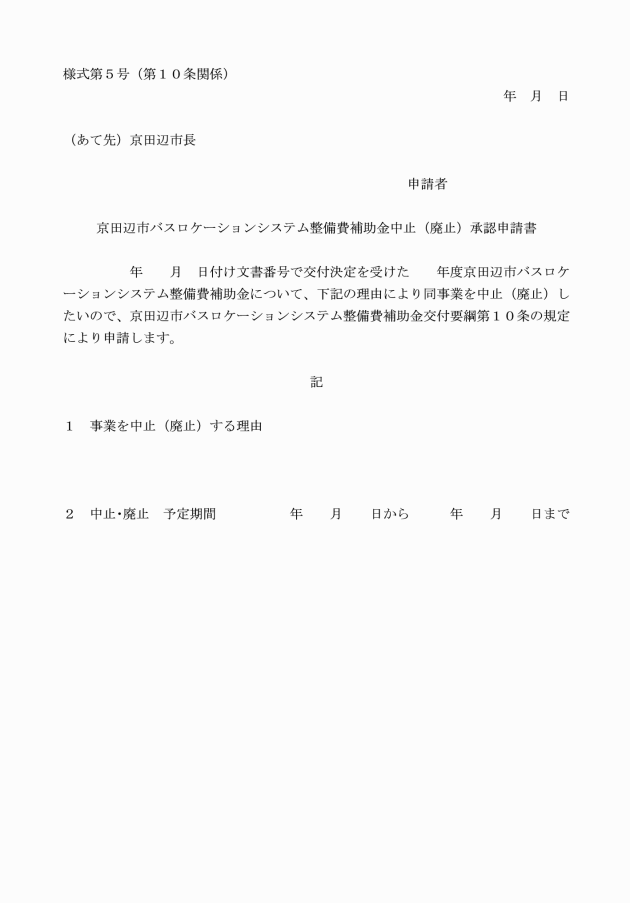 様式第５号（第１０条関係）

年　月　日

（あて先）京田辺市長

申請者

京田辺市バスロケーションシステム整備費補助金中止（廃止）承認申請書

年　月　日付け文書番号で交付決定を受けた　年度京田辺市バスロケーションシステム整備費補助金について、下記の理由により同事業を中止（廃止）したいので、京田辺市バスロケーションシステム整備費補助金交付要綱第１０条の規定により申請します。

記

１　事業を中止（廃止）する理由

２　中止･廃止　予定期間　年　月　日から　年　月　日まで